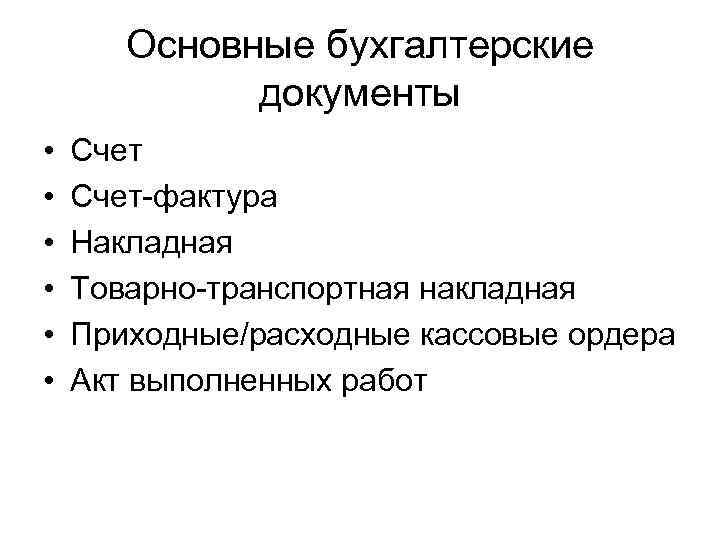 Основные бухгалтерские документы

• Счет
• Счет-фактура
• Накладная
• Товарно-транспортная накладная
• Приходные/расходные кассовые ордера
• Акт выполненных работ